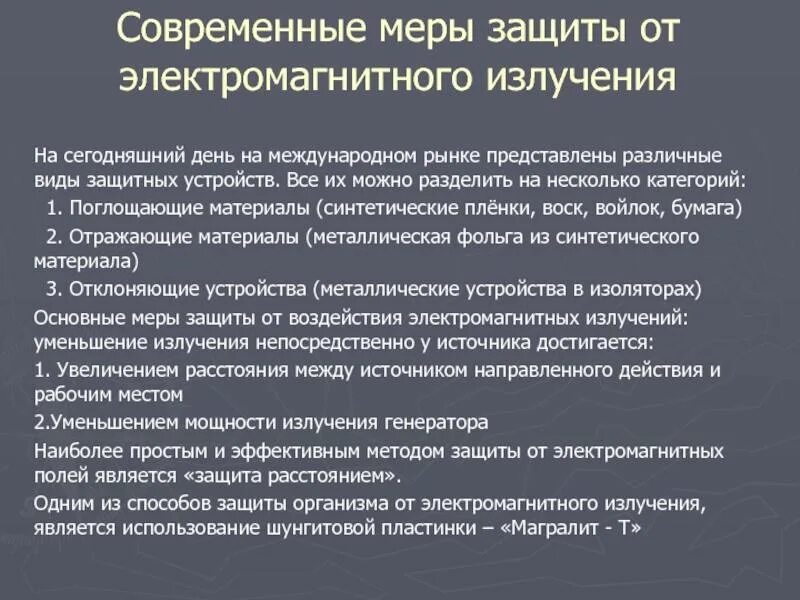 Современные меры защиты от электромагнитного излучения

На сегодняшний день на международном рынке представлены различные виды защитных устройств. Все их можно разделить на несколько категорий:

1. Поглощающие материалы (синтетические плёнки, воск, войлок, бумага)

2. Отражающие материалы (металлическая фольга из синтетического материала)

3. Отклоняющие устройства (металлические устройства в изоляторах)

Основные меры защиты от воздействия электромагнитных излучений: уменьшение излучения непосредственно у источника достигается:

1. Увеличением расстояния между источником направленного действия и рабочим местом

2.Уменьшением мощности излучения генератора

Наиболее простым и эффективным методом защиты от электромагнитных полей является «защита расстоянием».

Одним из способов защиты организма от электромагнитного излучения, является использование шунгитовой пластинки – «Магралит - Т»